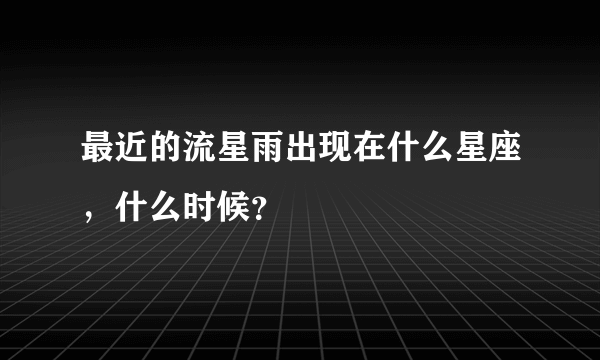 最近的流星雨出现在什么星座，什么时候?